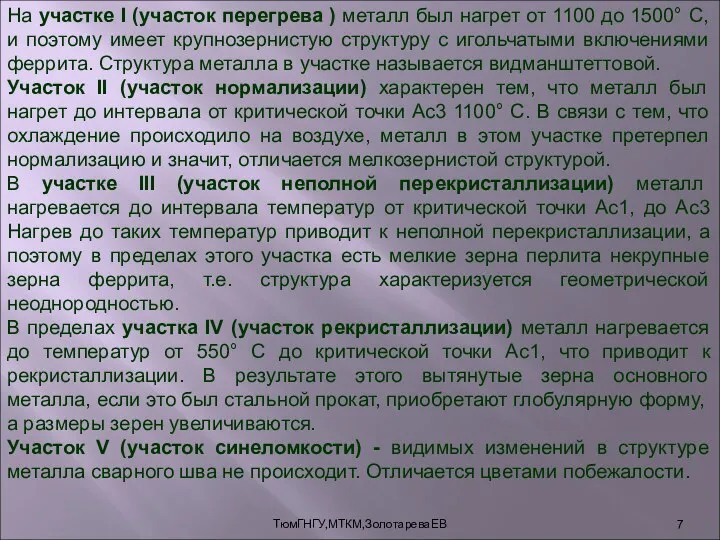 На участке I (участок перегрева ) металл был нагрет от 1100 до 1500° С, и поэтому имеет крупнозернистую структуру с игольчатыми включениями феррита. Структура металла в участке называется видманштеттовой.
Участок II (участок нормализации) характерен тем, что металл был нагрет до интервала от критической точки Ас3 1100° С. В связи с тем, что охлаждение происходило на воздухе, металл в этом участке претерпел нормализацию и значит, отличается мелкозернистой структурой.
В участке III (участок неполной перекристаллизации) металл нагревается до интервала температур от критической точки Ас1, до Ас3 Нагрев до таких температур приводит к неполной перекристаллизации, а поэтому в пределах этого участка есть мелкие зерна перлита некрупные зерна феррита, т.е. структура характеризуется геометрической неоднородностью.
В пределах участка IV (участок рекристаллизации) металл нагревается до температур от 550° С до критической точки Ас1, что приводит к рекристаллизации. В результате этого вытянутые зерна основного металла, если это был стальной прокат, приобретают глобулярную форму, а размеры зерен увеличиваются.
Участок V (участок синеломкости) - видимых изменений в структуре металла сварного шва не происходит. Отличается цветами побежалости.

ТюмГНГУ,МТКМ,ЗолотареваЕВ 7